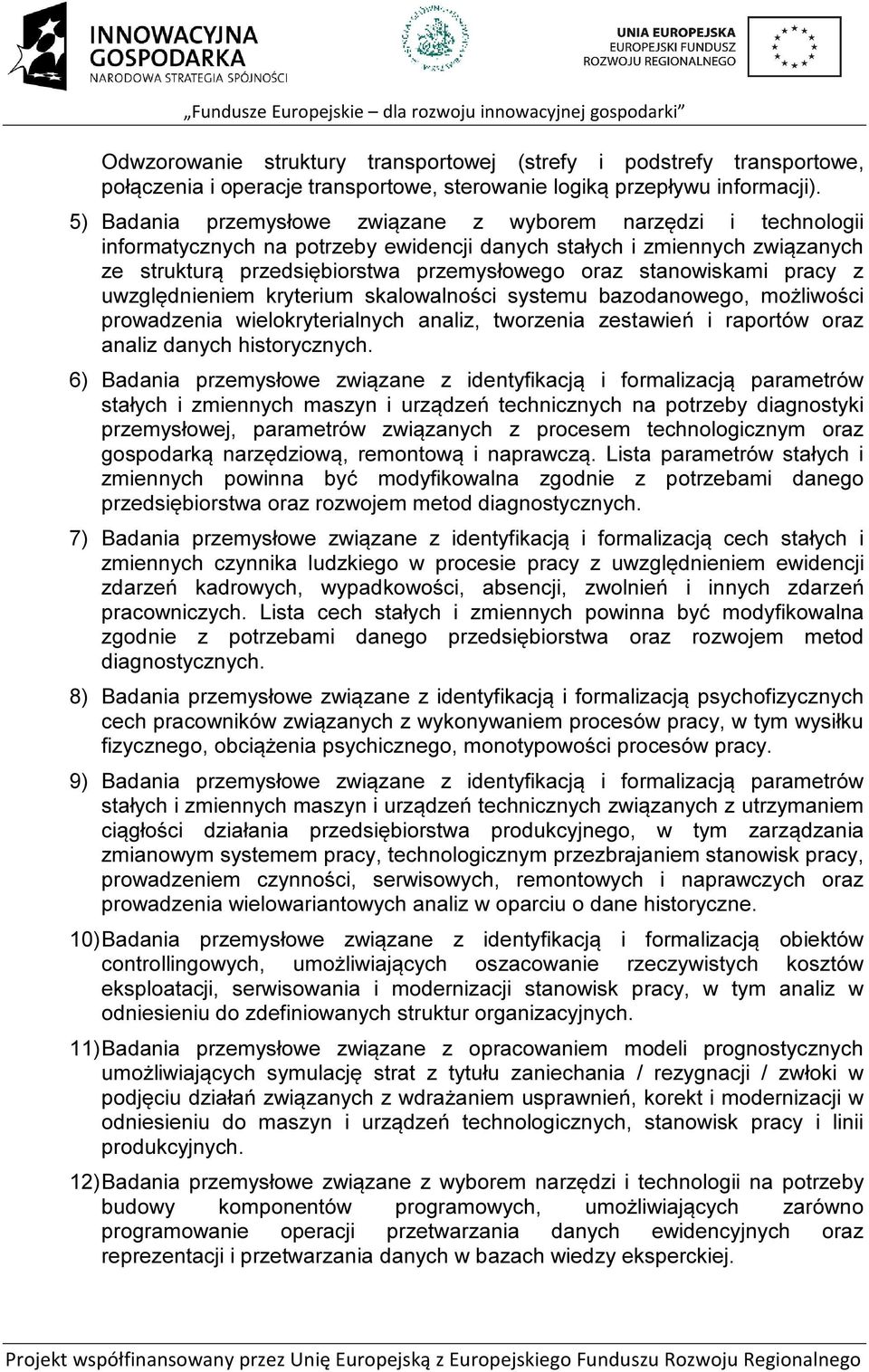 INNOWACYJNA GOSPODARKA
NARODOWA STRATEGIA SPÓJNOŚCI

UNIA EUROPEJSKA
EUROPEJSKI FUNDUSZ ROZWOJU REGIONALNEGO

„Fundusze Europejskie – dla rozwoju innowacyjnej gospodarki”

Odwzorowanie struktury transportowej (strefy i podstrefy transportowe, połączenia i operacje transportowe, sterowanie logiką przepływu informacji).

5) Badania przemysłowe związane z wyborem narzędzi i technologii informatycznych na potrzeby ewidencji danych stałych i zmiennych związanych ze strukturą przedsiębiorstwa przemysłowego oraz stanowiskami pracy z uwzględnieniem kryterium skalowalności systemu bazodanowego, możliwości prowadzenia wielokryterialnych analiz, tworzenia zestawień i raportów oraz analiz danych historycznych.

6) Badania przemysłowe związane z identyfikacją i formalizacją parametrów stałych i zmiennych maszyn i urządzeń technicznych na potrzeby diagnostyki przemysłowej, parametrów związanych z procesem technologicznym oraz gospodarką narzędziową, remontową i naprawczą. Lista parametrów stałych i zmiennych powinna być modyfikowalna zgodnie z potrzebami danego przedsiębiorstwa oraz rozwojem metod diagnostycznych.

7) Badania przemysłowe związane z identyfikacją i formalizacją cech stałych i zmiennych czynnika ludzkiego w procesie pracy z uwzględnieniem ewidencji zdarzeń kadrowych, wypadkowości, absencji, zwolnień i innych zdarzeń pracowniczych. Lista cech stałych i zmiennych powinna być modyfikowalna zgodnie z potrzebami danego przedsiębiorstwa oraz rozwojem metod diagnostycznych.

8) Badania przemysłowe związane z identyfikacją i formalizacją psychofizycznych cech pracowników związanych z wykonywaniem procesów pracy, w tym wysiłku fizycznego, obciążenia psychicznego, monotypowości procesów pracy.

9) Badania przemysłowe związane z identyfikacją i formalizacją parametrów stałych i zmiennych maszyn i urządzeń technicznych związanych z utrzymaniem ciągłości działania przedsiębiorstwa produkcyjnego, w tym zarządzania zmianowym systemem pracy, technologicznym przezbrajaniem stanowisk pracy, prowadzeniem czynności, serwisowych, remontowych i naprawczych oraz prowadzenia wielowariantowych analiz w oparciu o dane historyczne.

10) Badania przemysłowe związane z identyfikacją i formalizacją obiektów controllingowych, umożliwiających oszacowanie rzeczywistych kosztów eksploatacji, serwisowania i modernizacji stanowisk pracy, w tym analiz w odniesieniu do zdefiniowanych struktur organizacyjnych.

11) Badania przemysłowe związane z opracowaniem modeli prognostycznych umożliwiających symulację strat z tytułu zaniechania / rezygnacji / zwłoki w podjęciu działań związanych z wdrażaniem usprawnień, korekt i modernizacji w odniesieniu do maszyn i urządzeń technologicznych, stanowisk pracy i linii produkcyjnych.

12) Badania przemysłowe związane z wyborem narzędzi i technologii na potrzeby budowy komponentów programowych, umożliwiających zarówno programowanie operacji przetwarzania danych ewidencyjnych oraz reprezentacji i przetwarzania danych w bazach wiedzy eksperckiej.

Projekt współfinansowany przez Unię Europejską z Europejskiego Funduszu Rozwoju Regionalnego